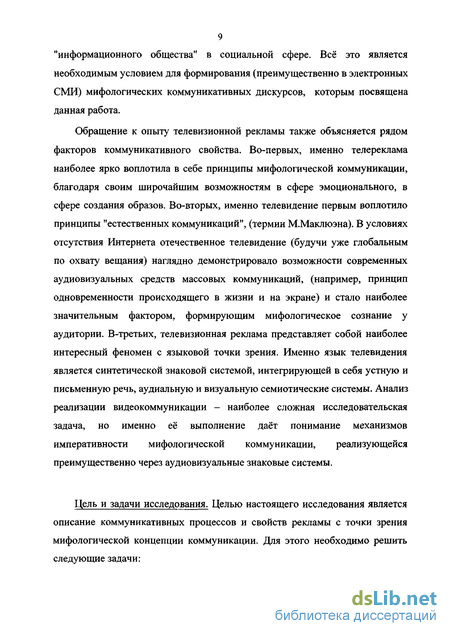 9

"информационного общества" в социальной сфере. Всё это является необходимым условием для формирования (преимущественно в электронных СМИ) мифологических коммуникативных дискурсов, которым посвящена данная работа.

Обращение к опыту телевизионной рекламы также объясняется рядом факторов коммуникативного свойства. Во-первых, именно телереклама наиболее ярко воплотила в себе принципы мифологической коммуникации, благодаря своим широчайшим возможностям в сфере эмоционального, в сфере создания образов. Во-вторых, именно телевидение первым воплотило принципы "естественных коммуникаций", (термин М.Маклюэна). В условиях отсутствия Интернета отечественное телевидение (будучи уже глобальным по охвату вещания) наглядно демонстрировало возможности современных аудиовизуальных средств массовых коммуникаций, (например, принцип одновременности происходящего в жизни и на экране) и стало наиболее значительным фактором, формирующим мифологическое сознание у аудитории. В-третьих, телевизионная реклама представляет собой наиболее интересный феномен с языковой точки зрения. Именно язык телевидения является синтетической знаковой системой, интегрирующей в себя устную и письменную речь, аудиальную и визуальную семиотические системы. Анализ реализации видеокоммуникации – наиболее сложная исследовательская задача, но именно её выполнение даёт понимание механизмов императивности мифологической коммуникации, реализующейся преимущественно через аудиовизуальные знаковые системы.

Цель и задачи исследования. Целью настоящего исследования является описание коммуникативных процессов и свойств рекламы с точки зрения мифологической концепции коммуникации. Для этого необходимо решить следующие задачи:

dsLib.net
библиотека диссертаций